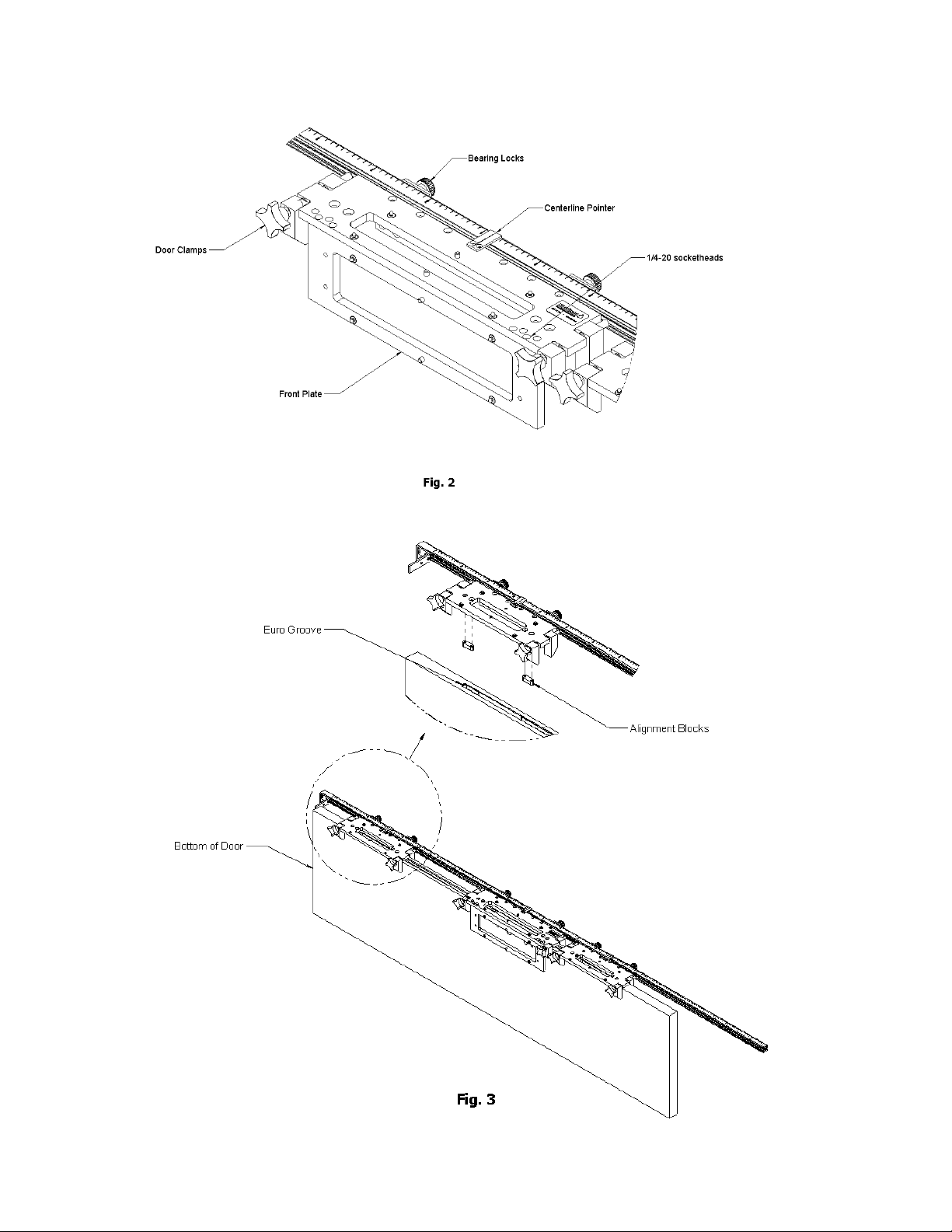 Bearing Locks

Centerline Pointer

Door Clamps

1/4-20 socketheads

Front Plate

Fig. 2

Euro Groove

Alignment Blocks

Bottom of Door

Fig. 3